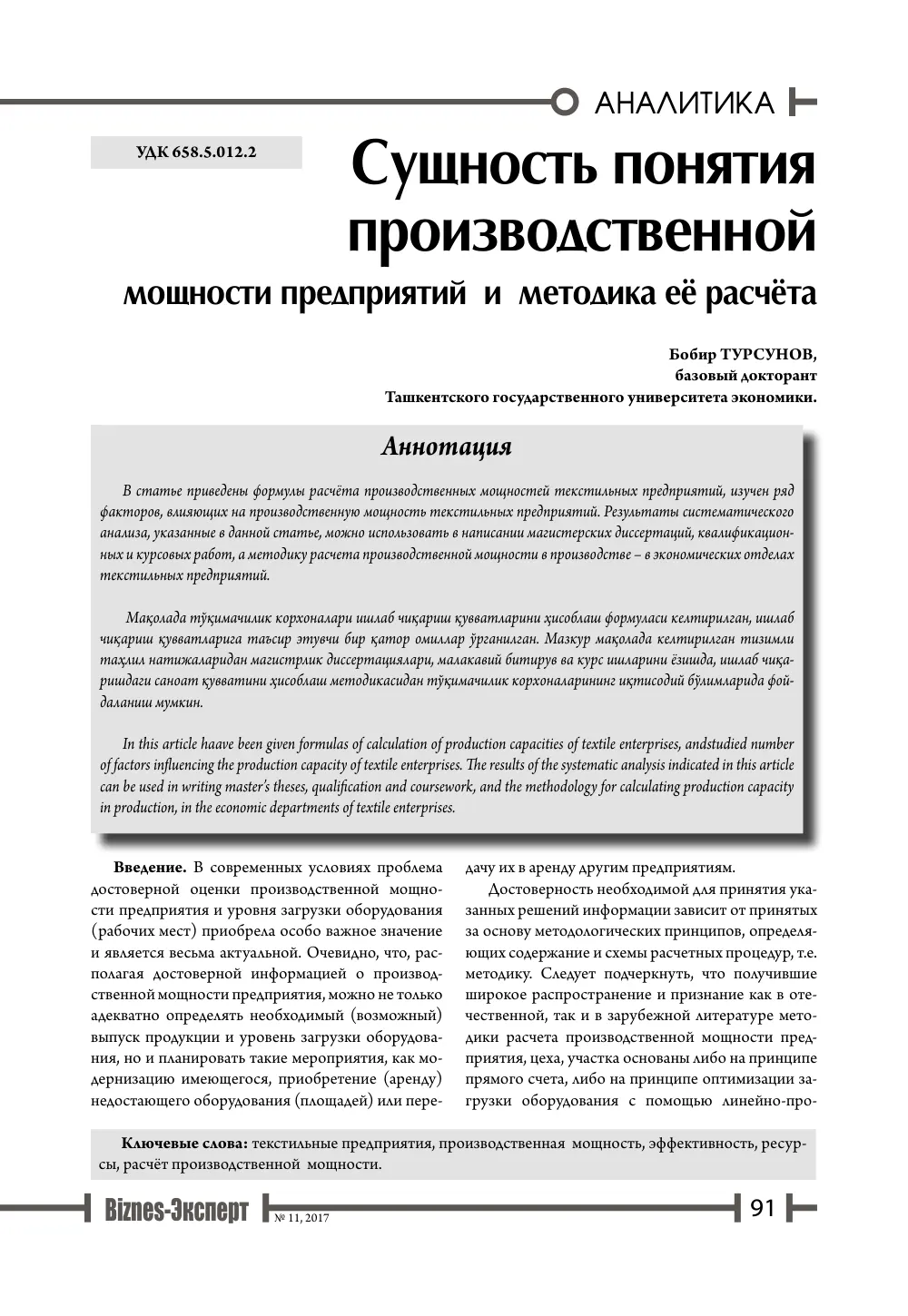 АНАЛИТИКА

УДК 658.5.012.2

Сущность понятия производственной

мощности предприятий и методика её расчёта

Бобир ТУРСУНОВ,
базовый докторант
Ташкентского государственного университета экономики.

Аннотация

В статье приведены формулы расчёта производственных мощностей текстильных предприятий, изучен ряд факторов, влияющих на производственную мощность текстильных предприятий. Результаты систематического анализа, указанные в данной статье, можно использовать в написании магистерских диссертаций, квалификационных и курсовых работ, а методику расчета производственной мощности в производстве – в экономических отделах текстильных предприятий.

Мақолада тўқимачилик корхоналари ишлаб чиқариш қувватларини ҳисоблаш формуласи келтирилган, ишлаб чиқариш қувватларига таъсир этувчи бир қатор омиллар ўрганилган. Мазкур мақолада келтирилган тизимли таҳлил натижаларидан магистрлик диссертациялари, малакавий битирув ва курс ишларини ёзишда, ишлаб чиқаришдаги саноат қувватини ҳисоблаш методикасидан тўқимачилик корхоналарининг иқтисодий бўлимларида фойдаланиш мумкин.

In this article haave been given formulas of calculation of production capacities of textile enterprises, andstudied number of factors influencing the production capacity of textile enterprises. The results of the systematic analysis indicated in this article can be used in writing master's theses, qualification and coursework, and the methodology for calculating production capacity in production, in the economic departments of textile enterprises.

Введение. В современных условиях проблема достоверной оценки производственной мощности предприятия и уровня загрузки оборудования (рабочих мест) приобрела особо важное значение и является весьма актуальной. Очевидно, что, располагая достоверной информацией о производственной мощности предприятия, можно не только адекватно определять необходимый (возможный) выпуск продукции и уровень загрузки оборудования, но и планировать такие мероприятия, как модернизацию имеющегося, приобретение (аренду) недостающего оборудования (площадей) или передачу их в аренду другим предприятиям.

Достоверность необходимой для принятия указанных решений информации зависит от принятых за основу методологических принципов, определяющих содержание и схемы расчетных процедур, т.е. методику. Следует подчеркнуть, что получившие широкое распространение и признание как в отечественной, так и в зарубежной литературе методики расчета производственной мощности предприятия, цеха, участка основаны либо на принципе прямого счета, либо на принципе оптимизации загрузки оборудования с помощью линейно-про-

Ключевые слова: текстильные предприятия, производственная мощность, эффективность, ресурсы, расчёт производственной мощности.

Biznes-Эксперт № 11, 2017

91